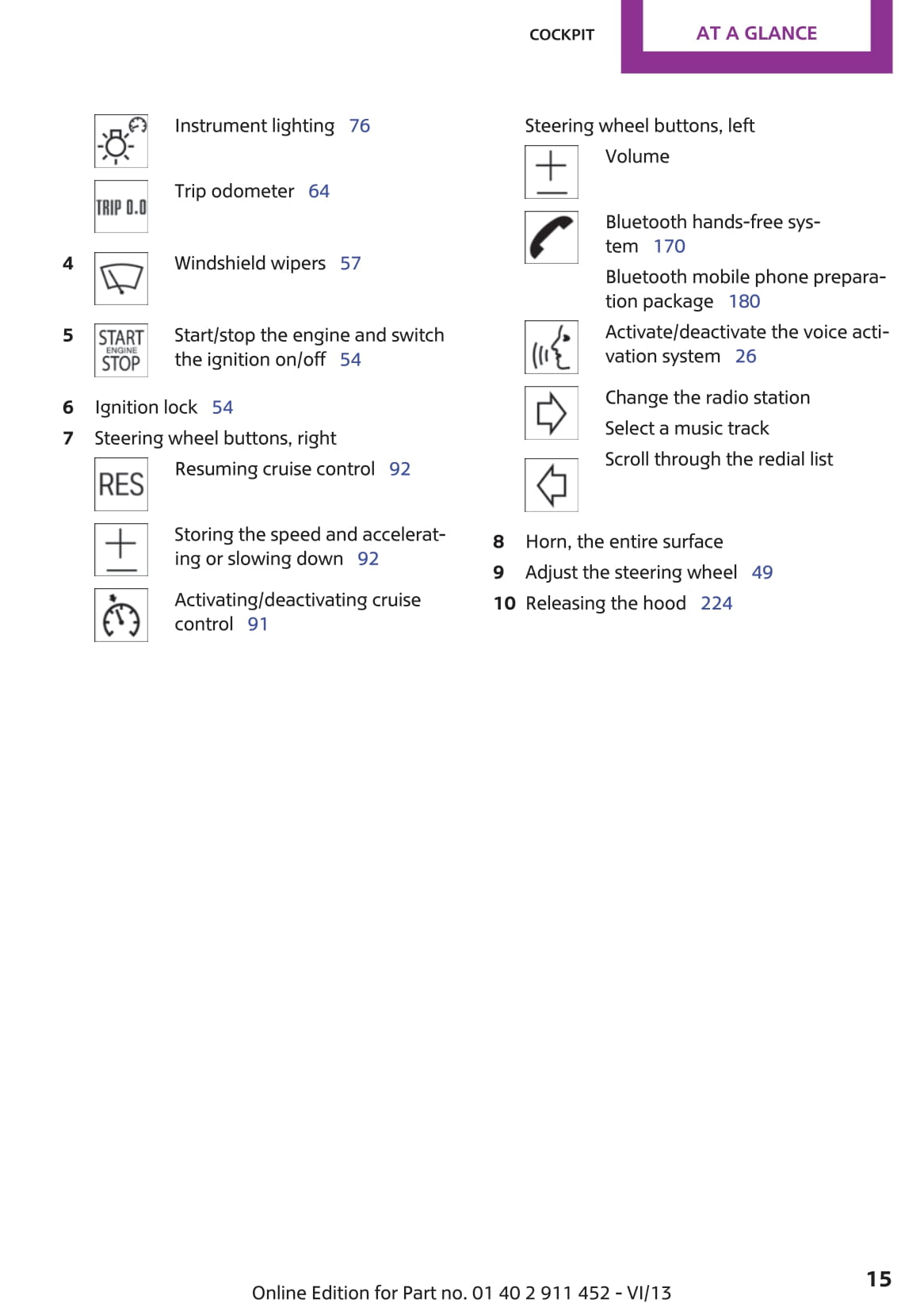 COCKPIT AT A GLANCE

Instrument lighting 76

TRIP 0.0

Trip odometer 64

4 Windshield wipers 57

5 START ENGINE STOP

Start/stop the engine and switch the ignition on/off 54

6 Ignition lock 54

7 Steering wheel buttons, right

RES

Resuming cruise control 92

Storing the speed and accelerating or slowing down 92

Activating/deactivating cruise control 91

Steering wheel buttons, left

Volume

Bluetooth hands-free system 170

Bluetooth mobile phone preparation package 180

Activate/deactivate the voice activation system 26

Change the radio station

Select a music track

Scroll through the redial list

8 Horn, the entire surface

9 Adjust the steering wheel 49

10 Releasing the hood 224

Online Edition for Part no. 01 40 2 911 452 - VI/13

15